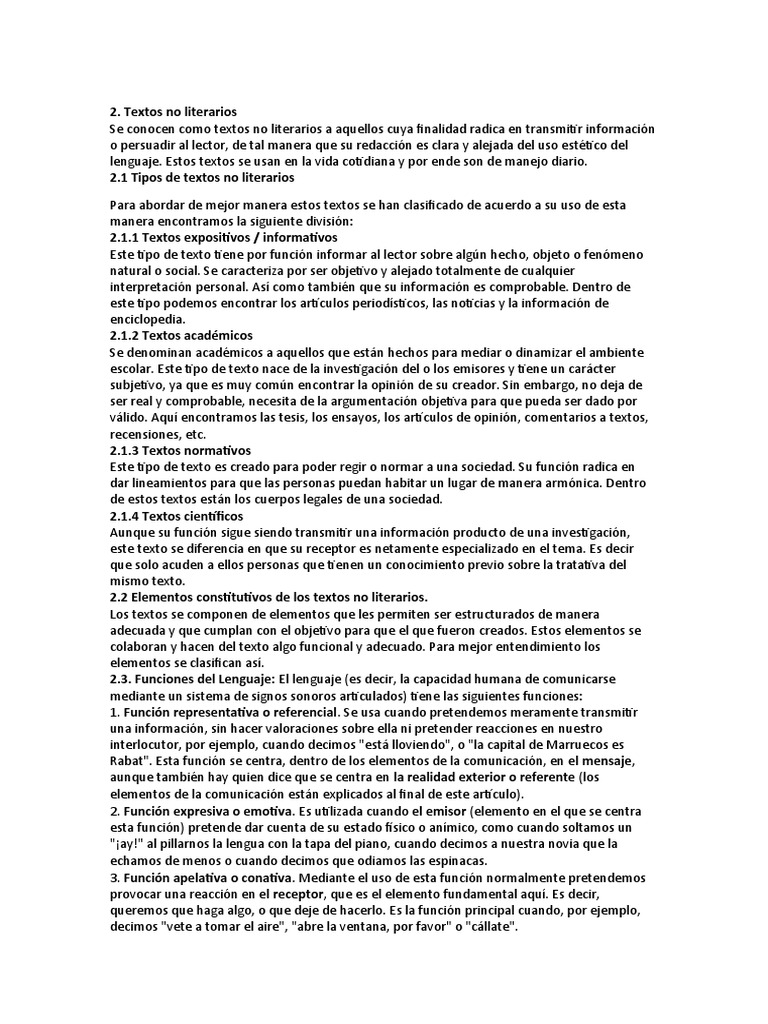 2. Textos no literarios
Se conocen como textos no literarios a aquellos cuya finalidad radica en transmitir información o persuadir al lector, de tal manera que su redacción es clara y alejada del uso estético del lenguaje. Estos textos se usan en la vida cotidiana y por ende son de manejo diario.
2.1 Tipos de textos no literarios

Para abordar de mejor manera estos textos se han clasificado de acuerdo a su uso de esta manera encontramos la siguiente división:
2.1.1 Textos expositivos / informativos
Este tipo de texto tiene por función informar al lector sobre algún hecho, objeto o fenómeno natural o social. Se caracteriza por ser objetivo y alejado totalmente de cualquier interpretación personal. Así como también que su información es comprobable. Dentro de este tipo podemos encontrar los artículos periodísticos, las noticias y la información de enciclopedia.
2.1.2 Textos académicos
Se denominan académicos a aquellos que están hechos para mediar o dinamizar el ambiente escolar. Este tipo de texto nace de la investigación del o los emisores y tiene un carácter subjetivo, ya que es muy común encontrar la opinión de su creador. Sin embargo, no deja de ser real y comprobable, necesita de la argumentación objetiva para que pueda ser dado por válido. Aquí encontramos las tesis, los ensayos, los artículos de opinión, comentarios a textos, recensiones, etc.
2.1.3 Textos normativos
Este tipo de texto es creado para poder regir o normar a una sociedad. Su función radica en dar lineamientos para que las personas puedan habitar un lugar de manera armónica. Dentro de estos textos están los cuerpos legales de una sociedad.
2.1.4 Textos científicos
Aunque su función sigue siendo transmitir una información producto de una investigación, este texto se diferencia en que su receptor es netamente especializado en el tema. Es decir que solo acuden a ellos personas que tienen un conocimiento previo sobre la tratativa del mismo texto.
2.2 Elementos constitutivos de los textos no literarios.
Los textos se componen de elementos que les permiten ser estructurados de manera adecuada y que cumplan con el objetivo para que el que fueron creados. Estos elementos se colaboran y hacen del texto algo funcional y adecuado. Para mejor entendimiento los elementos se clasifican así.
2.3. Funciones del Lenguaje: El lenguaje (es decir, la capacidad humana de comunicarse mediante un sistema de signos sonoros articulados) tiene las siguientes funciones:
1. Función representativa o referencial. Se usa cuando pretendemos meramente transmitir una información, sin hacer valoraciones sobre ella ni pretender reacciones en nuestro interlocutor, por ejemplo, cuando decimos "está lloviendo", o "la capital de Marruecos es Rabat". Esta función se centra, dentro de los elementos de la comunicación, en el mensaje, aunque también hay quien dice que se centra en la realidad exterior o referente (los elementos de la comunicación están explicados al final de este artículo).
2. Función expresiva o emotiva. Es utilizada cuando el emisor (elemento en el que se centra esta función) pretende dar cuenta de su estado físico o anímico, como cuando soltamos un "¡ay!" al pillarnos la lengua con la tapa del piano, cuando decimos a nuestra novia que la echamos de menos o cuando decimos que odiamos las espinacas.
3. Función apelativa o conativa. Mediante el uso de esta función normalmente pretendemos provocar una reacción en el receptor, que es el elemento fundamental aquí. Es decir, queremos que haga algo, o que deje de hacerlo. Es la función principal cuando, por ejemplo, decimos "vete a tomar el aire", "abre la ventana, por favor" o "cállate".